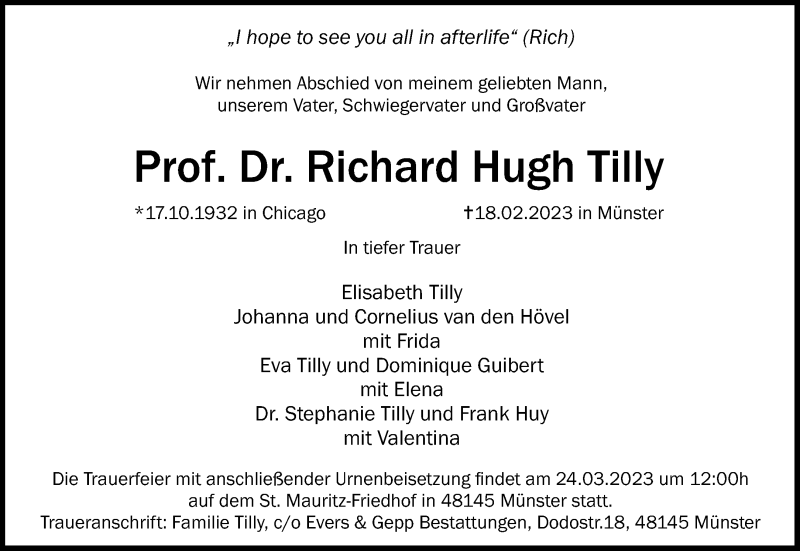 „I hope to see you all in afterlife“ (Rich)

Wir nehmen Abschied von meinem geliebten Mann, unserem Vater, Schwiegervater und Großvater

Prof. Dr. Richard Hugh Tilly

*17.10.1932 in Chicago †18.02.2023 in Münster

In tiefer Trauer

Elisabeth Tilly
Johanna und Cornelius van den Hövel
mit Frida
Eva Tilly und Dominique Guibert
mit Elena
Dr. Stephanie Tilly und Frank Huy
mit Valentina

Die Trauerfeier mit anschließender Urnenbeisetzung findet am 24.03.2023 um 12:00h auf dem St. Mauritz-Friedhof in 48145 Münster statt.
Traueranschrift: Familie Tilly, c/o Evers & Gepp Bestattungen, Dodostr.18, 48145 Münster